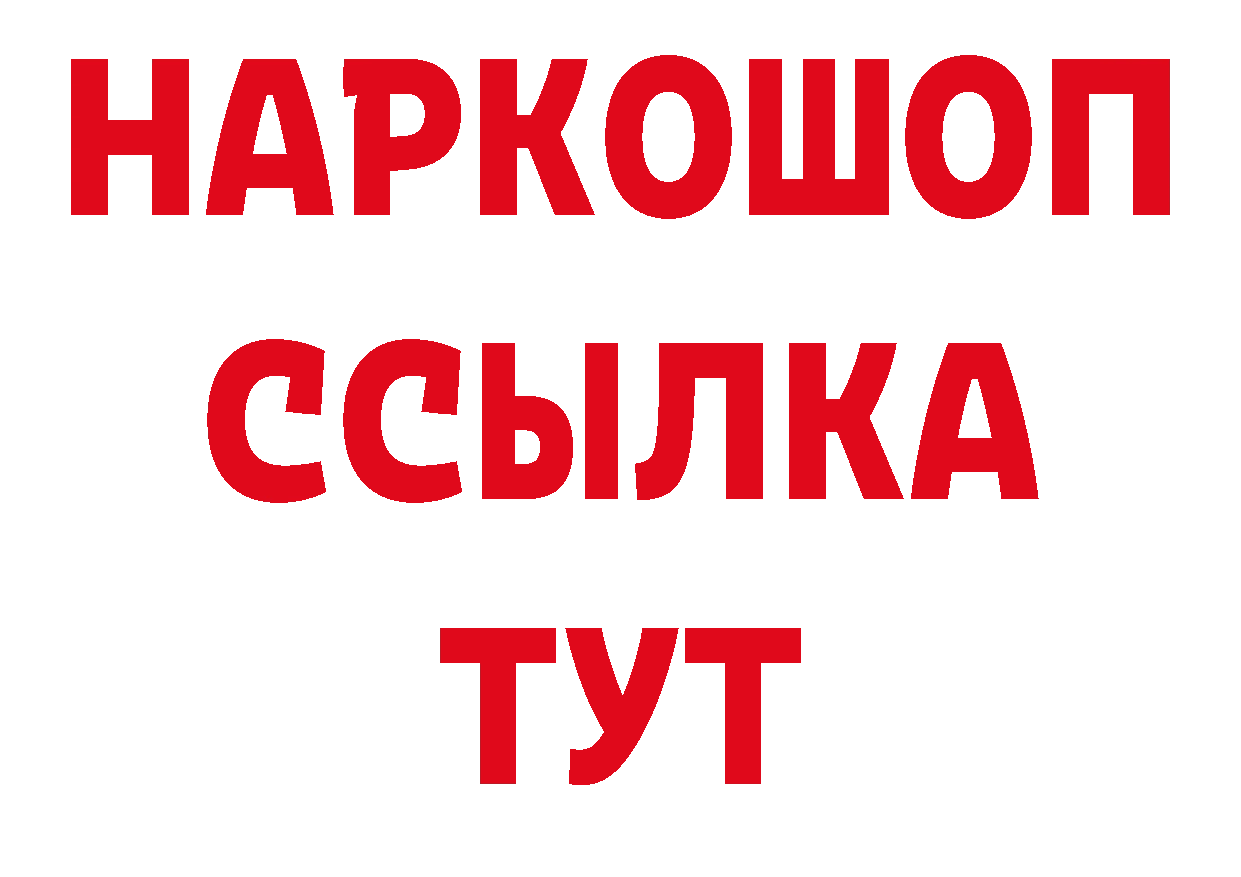 НАРКОШОП
ССЫЛКА
ТУТ